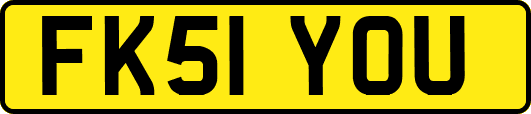 FK51 YOU